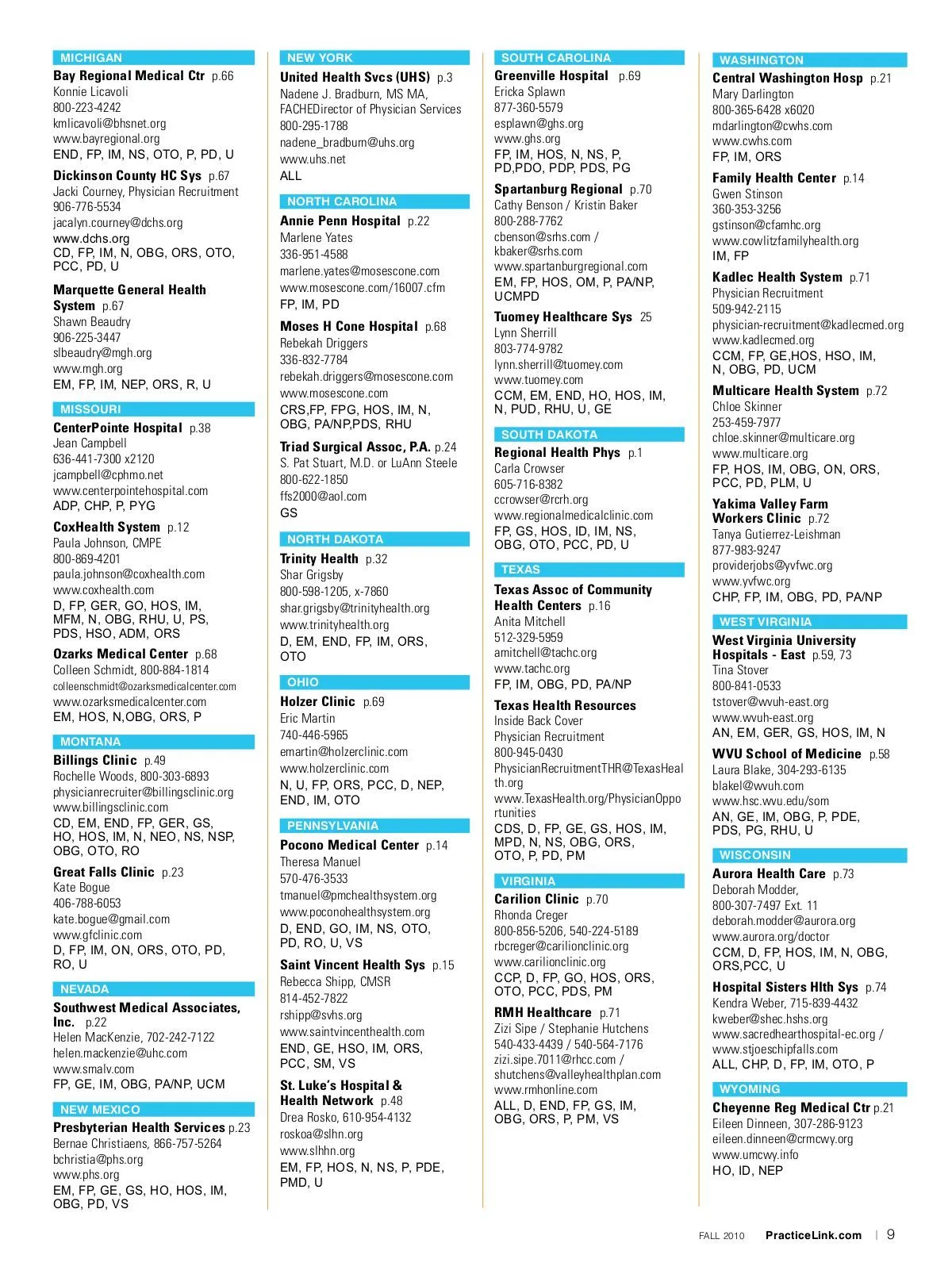 MICHIGAN

Bay Regional Medical Ctr p.66
Konnie Licavoli
800-223-4242
kmlicavoli@bhsnet.org
www.bayregional.org
END, FP, IM, NS, OTO, P, PD, U

Dickinson County HC Sys p.67
Jacki Courney, Physician Recruitment
906-776-5534
jacalyn.courney@dchs.org
www.dchs.org
CD, FP, IM, N, OBG, ORS, OTO, PCC, PD, U

Marquette General Health System p.67
Shawn Beaudry
906-225-3447
slbeaudry@mgh.org
www.mgh.org
EM, FP, IM, NEP, ORS, R, U

MISSOURI

CenterPointe Hospital p.38
Jean Campbell
636-441-7300 x2120
jcampbell@cphmo.net
www.centerpointehospital.com
ADP, CHP, P, PYG

CoxHealth System p.12
Paula Johnson, CMPE
800-869-4201
paula.johnson@coxhealth.com
www.coxhealth.com
D, FP, GER, GO, HOS, IM, MFM, N, OBG, RHU, U, PS, PDS, HSO, ADM, ORS

Ozarks Medical Center p.68
Colleen Schmidt, 800-884-1814
colleenschmidt@ozarksmedicalcenter.com
www.ozarksmedicalcenter.com
EM, HOS, N,OBG, ORS, P

MONTANA

Billings Clinic p.49
Rochelle Woods, 800-303-6893
physicianrecruiter@billingsclinic.org
www.billingsclinic.com
CD, EM, END, FP, GER, GS, HO, HOS, IM, N, NEO, NS, NSP, OBG, OTO, RO

Great Falls Clinic p.23
Kate Bogue
406-788-6053
kate.bogue@gmail.com
www.gfclinic.com
D, FP, IM, ON, ORS, OTO, PD, RO, U

NEVADA

Southwest Medical Associates, Inc. p.22
Helen MacKenzie, 702-242-7122
helen.mackenzie@uhc.com
www.smalv.com
FP, GE, IM, OBG, PA/NP, UCM

NEW MEXICO

Presbyterian Health Services p.23
Bernae Christiaens, 866-757-5264
bchristia@phs.org
www.phs.org
EM, FP, GE, GS, HO, HOS, IM, OBG, PD, VS

NEW YORK

United Health Svcs (UHS) p.3
Nadene J. Bradburn, MS MA, FACHEDirector of Physician Services
800-295-1788
nadene_bradburn@uhs.org
www.uhs.net
ALL

NORTH CAROLINA

Annie Penn Hospital p.22
Marlene Yates
336-951-4588
marlene.yates@mosescone.com
www.mosescone.com/16007.cfm
FP, IM, PD

Moses H Cone Hospital p.68
Rebekah Driggers
336-832-7784
rebekah.driggers@mosescone.com
www.mosescone.com
CRS,FP, FPG, HOS, IM, N, OBG, PA/NP,PDS, RHU

Triad Surgical Assoc, P.A. p.24
S. Pat Stuart, M.D. or LuAnn Steele
800-622-1850
ffs2000@aol.com
GS

NORTH DAKOTA

Trinity Health p.32
Shar Grigsby
800-598-1205, x-7860
shar.grigsby@trinityhealth.org
www.trinityhealth.org
D, EM, END, FP, IM, ORS, OTO

OHIO

Holzer Clinic p.69
Eric Martin
740-446-5965
emartin@holzerclinic.com
www.holzerclinic.com
N, U, FP, ORS, PCC, D, NEP, END, IM, OTO

PENNSYLVANIA

Pocono Medical Center p.14
Theresa Manuel
570-476-3533
tmanuel@pmchealthsystem.org
www.poconohealthsystem.org
D, END, GO, IM, NS, OTO, PD, RO, U, VS

Saint Vincent Health Sys p.15
Rebecca Shipp, CMSR
814-452-7822
rshipp@svhs.org
www.saintvincenthealth.com
END, GE, HSO, IM, ORS, PCC, SM, VS

St. Luke's Hospital & Health Network p.48
Drea Rosko, 610-954-4132
roskoa@slhn.org
www.slhhn.org
EM, FP, HOS, N, NS, P, PDE, PMD, U

SOUTH CAROLINA

Greenville Hospital p.69
Ericka Splawn
877-360-5579
esplawn@ghs.org
www.ghs.org
FP, IM, HOS, N, NS, P, PD,PDO, PDP, PDS, PG

Spartanburg Regional p.70
Cathy Benson / Kristin Baker
800-288-7762
cbenson@srhs.com / kbaker@srhs.com
www.spartanburgregional.com
EM, FP, HOS, OM, P, PA/NP, UCMPD

Tuomey Healthcare Sys 25
Lynn Sherrill
803-774-9782
lynn.sherrill@tuomey.com
www.tuomey.com
CCM, EM, END, HO, HOS, IM, N, PUD, RHU, U, GE

SOUTH DAKOTA

Regional Health Phys p.1
Carla Crowser
605-716-8382
ccrowser@rcrh.org
www.regionalmedicalclinic.com
FP, GS, HOS, ID, IM, NS, OBG, OTO, PCC, PD, U

TEXAS

Texas Assoc of Community Health Centers p.16
Anita Mitchell
512-329-5959
amitchell@tachc.org
www.tachc.org
FP, IM, OBG, PD, PA/NP

Texas Health Resources
Inside Back Cover
Physician Recruitment
800-945-0430
PhysicianRecruitmentTHR@TexasHealth.org
www.TexasHealth.org/PhysicianOpportunities
CDS, D, FP, GE, GS, HOS, IM, MPD, N, NS, OBG, ORS, OTO, P, PD, PM

VIRGINIA

Carilion Clinic p.70
Rhonda Creger
800-856-5206, 540-224-5189
rbcreger@carilionclinic.org
www.carilionclinic.org
CCP, D, FP, GO, HOS, ORS, OTO, PCC, PDS, PM

RMH Healthcare p.71
Zizi Sipe / Stephanie Hutchens
540-433-4439 / 540-564-7176
zizi.sipe.7011@rhcc.com / shutchens@valleyhealthplan.com
www.rmhonline.com
ALL, D, END, FP, GS, IM, OBG, ORS, P, PM, VS

WASHINGTON

Central Washington Hosp p.21
Mary Darlington
800-365-6428 x6020
mdarlington@cwhs.com
www.cwhs.com
FP, IM, ORS

Family Health Center p.14
Gwen Stinson
360-353-3256
gstinson@cfamhc.org
www.cowlitzfamilyhealth.org
IM, FP

Kadlec Health System p.71
Physician Recruitment
509-942-2115
physician-recruitment@kadlecmed.org
www.kadlecmed.org
CCM, FP, GE,HOS, HSO, IM, N, OBG, PD, UCM

Multicare Health System p.72
Chloe Skinner
253-459-7977
chloe.skinner@multicare.org
www.multicare.org
FP, HOS, IM, OBG, ON, ORS, PCC, PD, PLM, U

Yakima Valley Farm Workers Clinic p.72
Tanya Gutierrez-Leishman
877-983-9247
providerjobs@yvfwc.org
www.yvfwc.org
CHP, FP, IM, OBG, PD, PA/NP

WEST VIRGINIA

West Virginia University Hospitals - East p.59, 73
Tina Stover
800-841-0533
tstover@wvuh-east.org
www.wvuh-east.org
AN, EM, GER, GS, HOS, IM, N

WVU School of Medicine p.58
Laura Blake, 304-293-6135
blakel@wvuh.com
www.hsc.wvu.edu/som
AN, GE, IM, OBG, P, PDE, PDS, PG, RHU, U

WISCONSIN

Aurora Health Care p.73
Deborah Modder,
800-307-7497 Ext. 11
deborah.modder@aurora.org
www.aurora.org/doctor
CCM, D, FP, HOS, IM, N, OBG, ORS,PCC, U

Hospital Sisters Hlth Sys p.74
Kendra Weber, 715-839-4432
kweber@shec.hshs.org
www.sacredhearthospital-ec.org / www.stjoeschipfalls.com
ALL, CHP, D, FP, IM, OTO, P

WYOMING

Cheyenne Reg Medical Ctr p.21
Eileen Dinneen, 307-286-9123
eileen.dinneen@crmcwy.org
www.umcwy.info
HO, ID, NEP

FALL 2010 PracticeLink.com | 9